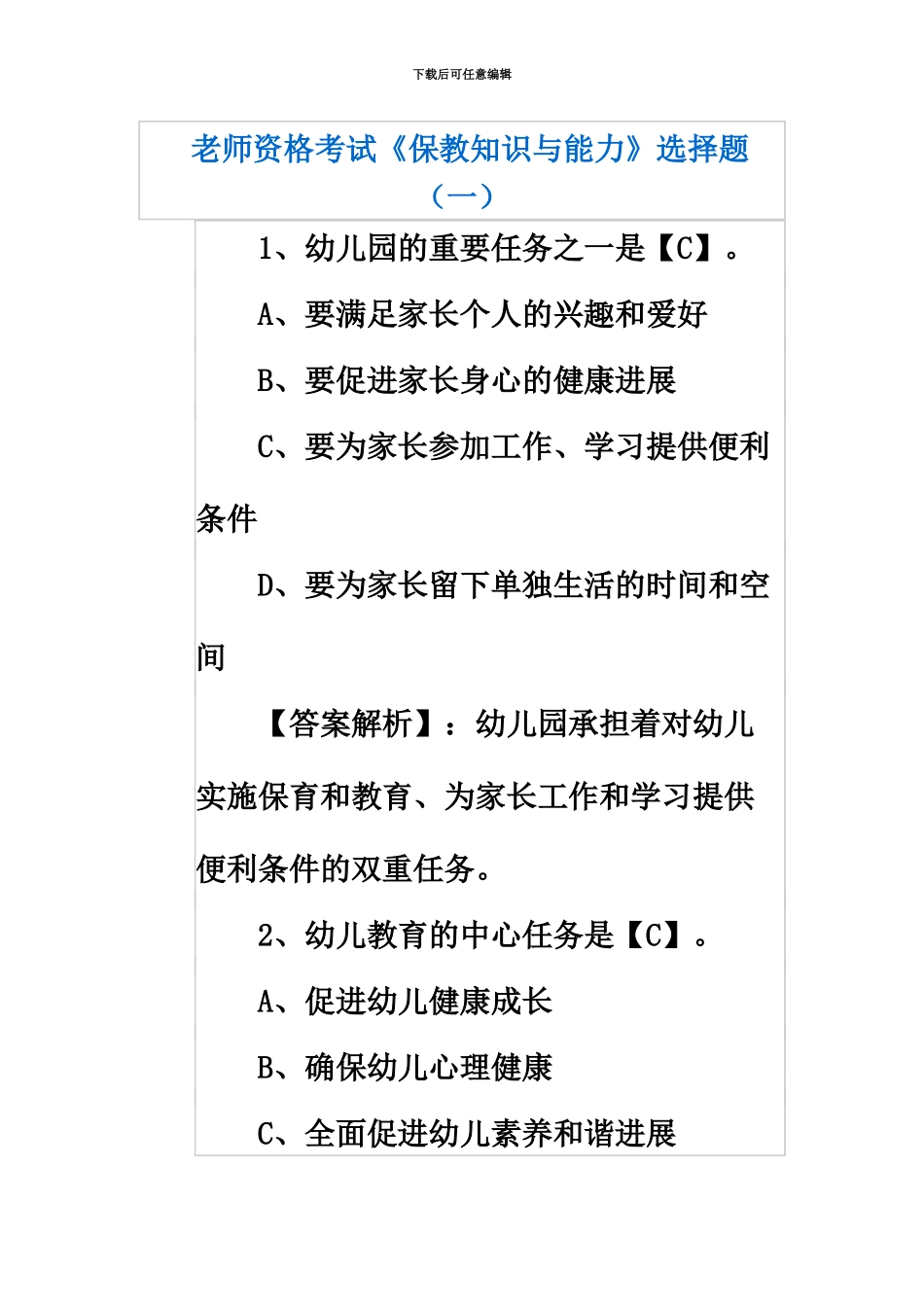 下载后可任意编辑

老师资格考试《保教知识与能力》选择题（一）

1、幼儿园的重要任务之一是【C】。

A、要满足家长个人的兴趣和爱好

B、要促进家长身心的健康进展

C、要为家长参加工作、学习提供便利条件

D、要为家长留下单独生活的时间和空间

【答案解析】：幼儿园承担着对幼儿实施保育和教育、为家长工作和学习提供便利条件的双重任务。

2、幼儿教育的中心任务是【C】。

A、促进幼儿健康成长

B、确保幼儿心理健康

C、全面促进幼儿素养和谐进展